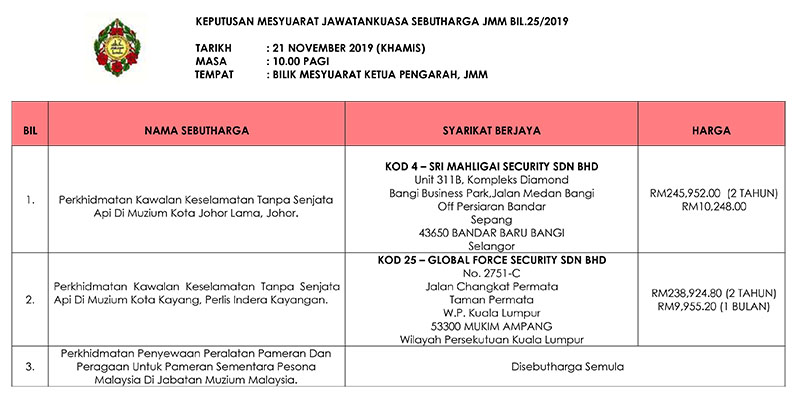 KEPUTUSAN MESYUARAT JAWATANKUASA SEBUTHARGA JMM BIL.25/2019

TARIKH : 21 NOVEMBER 2019 (KHAMIS)
MASA : 10.00 PAGI
TEMPAT : BILIK MESYUARAT KETUA PENGARAH, JMM

| BIL | NAMA SEBUTHARGA | SYARIKAT BERJAYA | HARGA |
|---|---|---|---|
| 1. | Perkhidmatan Kawalan Keselamatan Tanpa Senjata Api Di Muzium Kota Johor Lama, Johor. | KOD 4 – SRI MAHLIGAI SECURITY SDN BHD Unit 311B, Kompleks Diamond Bangi Business Park,Jalan Medan Bangi Off Persiaran Bandar Sepang 43650 BANDAR BARU BANGI Selangor | RM245,952.00 (2 TAHUN) RM10,248.00 |
| 2. | Perkhidmatan Kawalan Keselamatan Tanpa Senjata Api Di Muzium Kota Kayang, Perlis Indera Kayangan. | KOD 25 – GLOBAL FORCE SECURITY SDN BHD No. 2751-C Jalan Changkat Permata Taman Permata W.P. Kuala Lumpur 53300 MUKIM AMPANG Wilayah Persekutuan Kuala Lumpur | RM238,924.80 (2 TAHUN) RM9,955.20 (1 BULAN) |
| 3. | Perkhidmatan Penyewaan Peralatan Pameran Dan Peragaan Untuk Pameran Sementara Pesona Malaysia Di Jabatan Muzium Malaysia. | Disebutharga Semula | |